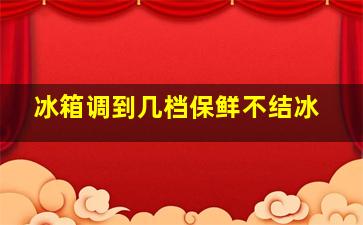 冰箱调到几档保鲜不结冰